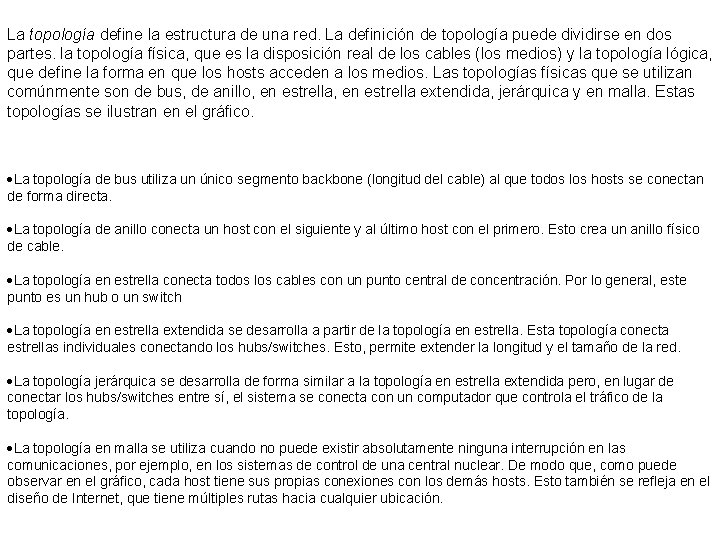 La topología define la estructura de una red. La definición de topología puede dividirse en dos partes. la topología física, que es la disposición real de los cables (los medios) y la topología lógica, que define la forma en que los hosts acceden a los medios. Las topologías físicas que se utilizan comúnmente son de bus, de anillo, en estrella, en estrella extendida, jerárquica y en malla. Estas topologías se ilustran en el gráfico.

•La topología de bus utiliza un único segmento backbone (longitud del cable) al que todos los hosts se conectan de forma directa.

•La topología de anillo conecta un host con el siguiente y al último host con el primero. Esto crea un anillo físico de cable.

•La topología en estrella conecta todos los cables con un punto central de concentración. Por lo general, este punto es un hub o un switch

•La topología en estrella extendida se desarrolla a partir de la topología en estrella. Esta topología conecta estrellas individuales conectando los hubs/switches. Esto, permite extender la longitud y el tamaño de la red.

•La topología jerárquica se desarrolla de forma similar a la topología en estrella extendida pero, en lugar de conectar los hubs/switches entre sí, el sistema se conecta con un computador que controla el tráfico de la topología.

•La topología en malla se utiliza cuando no puede existir absolutamente ninguna interrupción en las comunicaciones, por ejemplo, en los sistemas de control de una central nuclear. De modo que, como puede observar en el gráfico, cada host tiene sus propias conexiones con los demás hosts. Esto también se refleja en el diseño de Internet, que tiene múltiples rutas hacia cualquier ubicación.